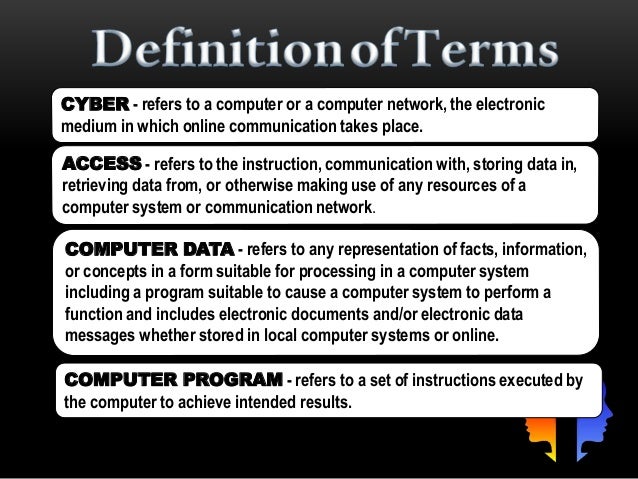 Definition of Terms

CYBER - refers to a computer or a computer network, the electronic medium in which online communication takes place.

ACCESS - refers to the instruction, communication with, storing data in, retrieving data from, or otherwise making use of any resources of a computer system or communication network.

COMPUTER DATA - refers to any representation of facts, information, or concepts in a form suitable for processing in a computer system including a program suitable to cause a computer system to perform a function and includes electronic documents and/or electronic data messages whether stored in local computer systems or online.

COMPUTER PROGRAM - refers to a set of instructions executed by the computer to achieve intended results.